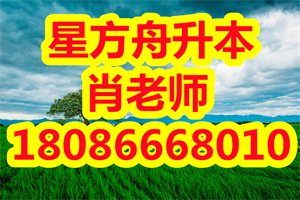 星方舟升本
肖老师
18086668010